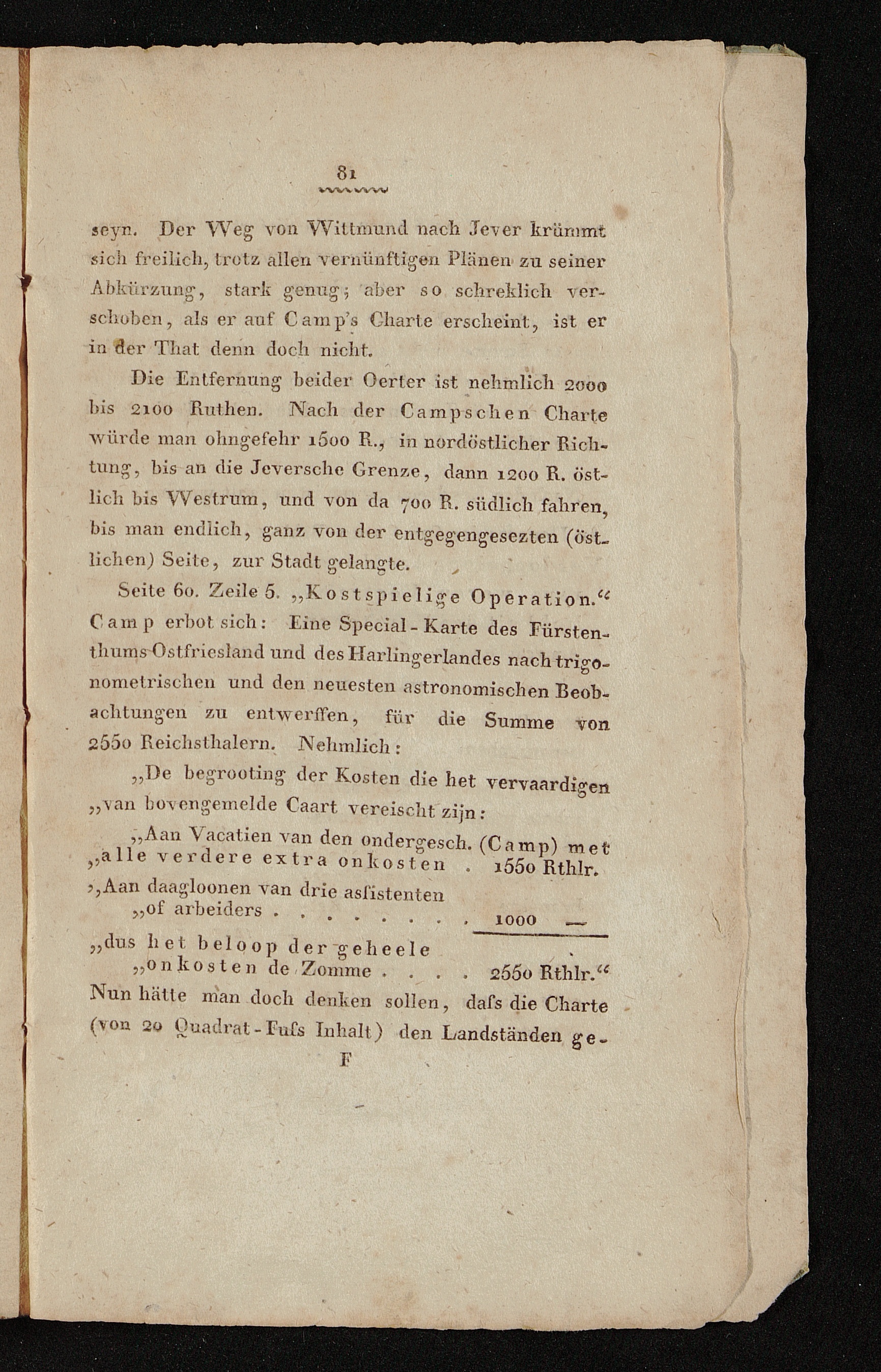 81

seyn. Der Weg von Wittmund nach Jever krümmt sich freilich, trotz allen vernünftigen Plänen zu seiner Abkürzung, stark genug; aber so schreklich verschoben, als er auf Camp's Charte erscheint, ist er in der That denn doch nicht.

Die Entfernung beider Oerter ist nehmlich 2000 bis 2100 Ruthen. Nach der Campschen Charte würde man ohngefehr 1500 R., in nordöstlicher Richtung, bis an die Jeversche Grenze, dann 1200 R. östlich bis Westrum, und von da 700 R. südlich fahren, bis man endlich, ganz von der entgegengesezten (östlichen) Seite, zur Stadt gelangte.

Seite 60. Zeile 5. „Kostspielige Operation.“ Camp erbot sich: Eine Special-Karte des Fürstenthums Ostfriesland und des Harlingerlandes nach trigonometrischen und den neuesten astronomischen Beobachtungen zu entwerffen, für die Summe von 2550 Reichsthalern. Nehmlich:

„De begrooting der Kosten die het vervaardigen „van bovengemelde Caart vereischt zijn:

„Aan Vacatien van den ondergesch. (Camp) met „alle verdere extra onkosten . 1550 Rthlr.
„Aan daagloonen van drie asſistenten „of arbeiders . . . . . . . . . 1000 —
„dus het beloop der geheele „onkosten de Zomme . . . . 2550 Rthlr.“

Nun hätte man doch denken sollen, daſs die Charte (von 20 Quadrat-Fuſs Inhalt) den Landständen ge-

F